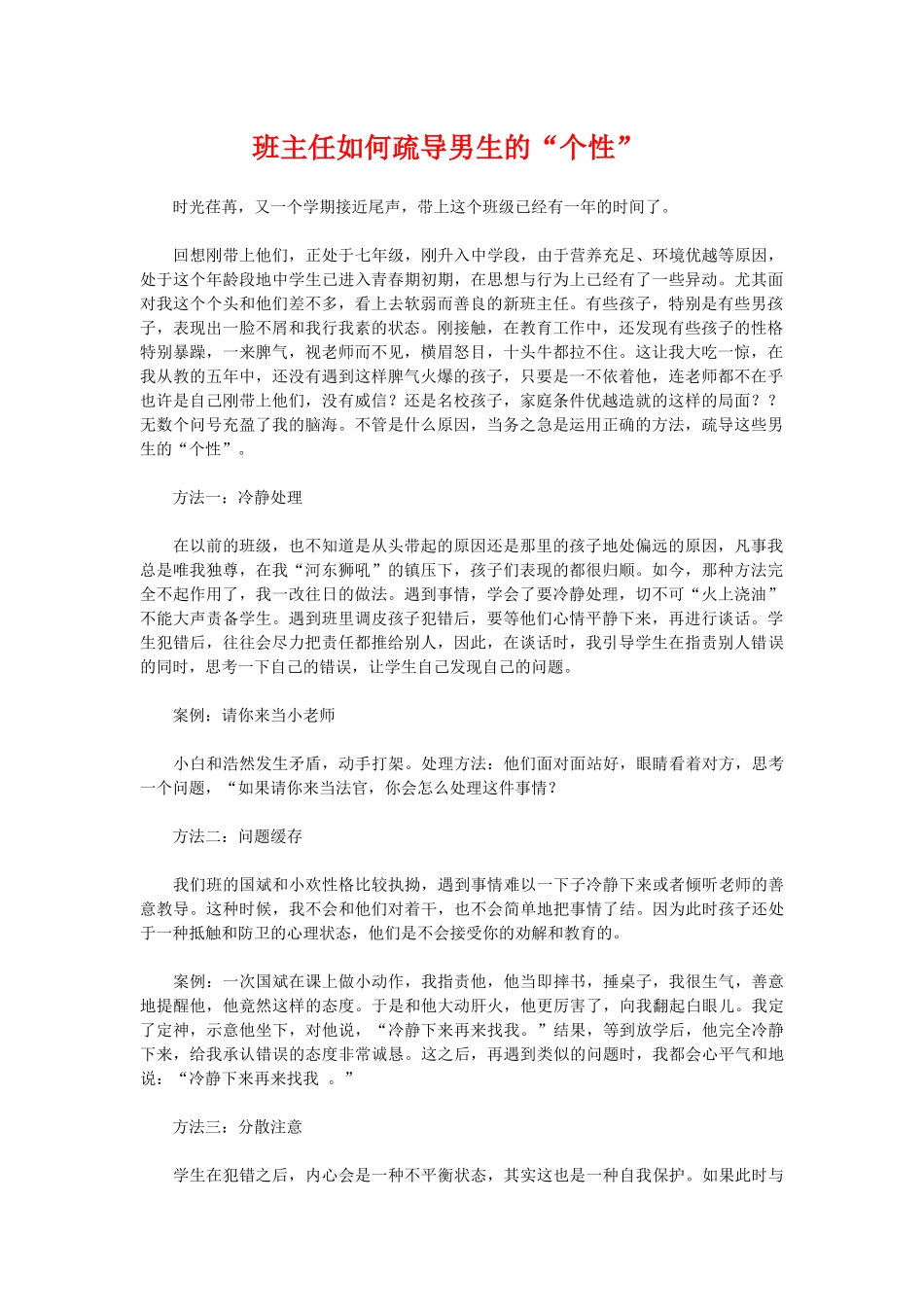 班主任如何疏导男生的“个性”

时光荏苒，又一个学期接近尾声，带上这个班级已经有一年的时间了。

回想刚带上他们，正处于七年级，刚升入中学段，由于营养充足、环境优越等原因，处于这个年龄段地中学生已进入青春期初期，在思想与行为上已经有了一些异动。尤其面对我这个个头和他们差不多，看上去软弱而善良的新班主任。有些孩子，特别是有些男孩子，表现出一脸不屑和我行我素的状态。刚接触，在教育工作中，还发现有些孩子的性格特别暴躁，一来脾气，视老师而不见，横眉怒目，十头牛都拉不住。这让我大吃一惊，在我从教的五年中，还没有遇到这样脾气火爆的孩子，只要是一不依着他，连老师都不在乎也许是自己刚带上他们，没有威信？还是名校孩子，家庭条件优越造就的这样的局面？？无数个问号充盈了我的脑海。不管是什么原因，当务之急是运用正确的方法，疏导这些男生的“个性”。

方法一：冷静处理

在以前的班级，也不知道是从头带起的原因还是那里的孩子地处偏远的原因，凡事我总是唯我独尊，在我“河东狮吼”的镇压下，孩子们表现的都很归顺。如今，那种方法完全不起作用了，我一改往日的做法。遇到事情，学会了要冷静处理，切不可“火上浇油”不能大声责备学生。遇到班里调皮孩子犯错后，要等他们心情平静下来，再进行谈话。学生犯错后，往往会尽力把责任都推给别人，因此，在谈话时，我引导学生在指责别人错误的同时，思考一下自己的错误，让学生自己发现自己的问题。

案例：请你来当小老师

小白和浩然发生矛盾，动手打架。处理方法：他们面对面站好，眼睛看着对方，思考一个问题，“如果请你来当法官，你会怎么处理这件事情？

方法二：问题缓存

我们班的国斌和小欢性格比较执拗，遇到事情难以一下子冷静下来或者倾听老师的善意教导。这种时候，我不会和他们对着干，也不会简单地把事情了结。因为此时孩子还处于一种抵触和防卫的心理状态，他们是不会接受你的劝解和教育的。

案例：一次国斌在课上做小动作，我指责他，他当即摔书，捶桌子，我很生气，善意地提醒他，他竟然这样的态度。于是和他大动肝火，他更厉害了，向我翻起白眼儿。我定了定神，示意他坐下，对他说，“冷静下来再来找我。”结果，等到放学后，他完全冷静下来，给我承认错误的态度非常诚恳。这之后，再遇到类似的问题时，我都会心平气和地说：“冷静下来再来找我 。”

方法三：分散注意

学生在犯错之后，内心会是一种不平衡状态，其实这也是一种自我保护。如果此时与